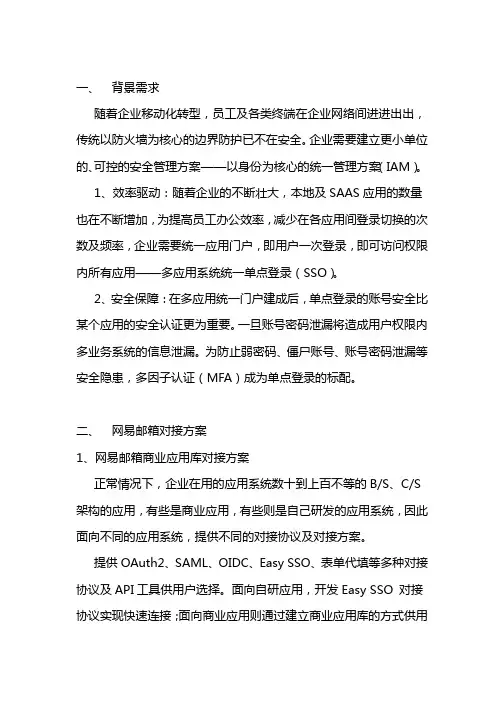 一、　背景需求

随着企业移动化转型，员工及各类终端在企业网络间进进出出，传统以防火墙为核心的边界防护已不在安全。企业需要建立更小单位的、可控的安全管理方案——以身份为核心的统一管理方案（IAM）。

1、效率驱动：随着企业的不断壮大，本地及 SAAS 应用的数量也在不断增加，为提高员工办公效率，减少在各应用间登录切换的次数及频率，企业需要统一应用门户，即用户一次登录，即可访问权限内所有应用——多应用系统统一单点登录（SSO）。

2、安全保障：在多应用统一门户建成后，单点登录的账号安全比某个应用的安全认证更为重要。一旦账号密码泄漏将造成用户权限内多业务系统的信息泄漏。为防止弱密码、僵尸账号、账号密码泄漏等安全隐患，多因子认证（MFA）成为单点登录的标配。

二、　网易邮箱对接方案

1、网易邮箱商业应用库对接方案

正常情况下，企业在用的应用系统数十到上百不等的 B/S、C/S 架构的应用，有些是商业应用，有些则是自己研发的应用系统，因此面向不同的应用系统，提供不同的对接协议及对接方案。

提供 OAuth2、SAML、OIDC、Easy SSO、表单代填等多种对接协议及 API 工具供用户选择。面向自研应用，开发 Easy SSO 对接协议实现快速连接；面向商业应用则通过建立商业应用库的方式供用